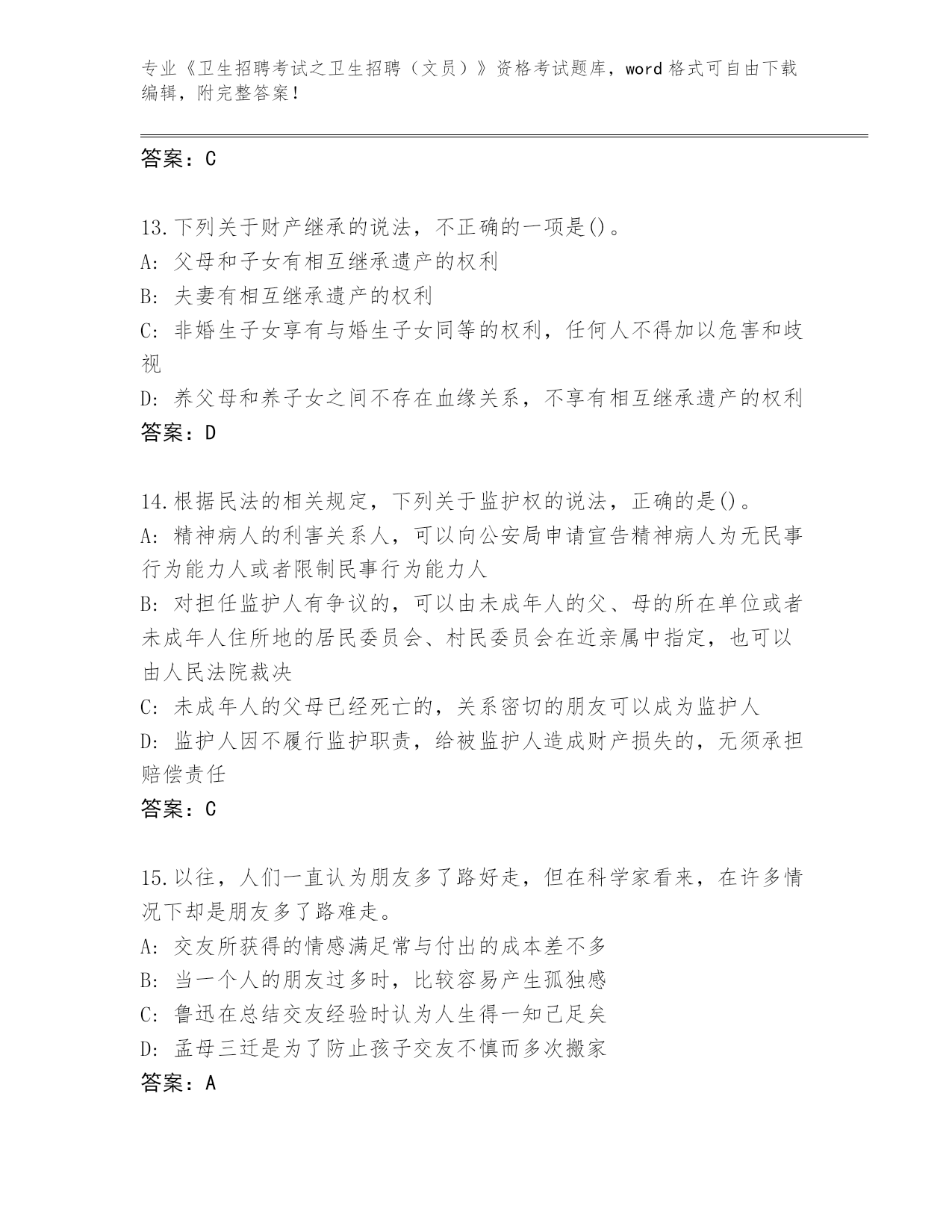 专业《卫生招聘考试之卫生招聘（文员）》资格考试题库，word 格式可自由下载编辑，附完整答案！

答案：C

13.下列关于财产继承的说法，不正确的一项是()。
A: 父母和子女有相互继承遗产的权利
B: 夫妻有相互继承遗产的权利
C: 非婚生子女享有与婚生子女同等的权利，任何人不得加以危害和歧视
D: 养父母和养子女之间不存在血缘关系，不享有相互继承遗产的权利
答案：D

14.根据民法的相关规定，下列关于监护权的说法，正确的是()。
A: 精神病人的利害关系人，可以向公安局申请宣告精神病人为无民事行为能力人或者限制民事行为能力人
B: 对担任监护人有争议的，可以由未成年人的父、母的所在单位或者未成年人住所地的居民委员会、村民委员会在近亲属中指定，也可以由人民法院裁决
C: 未成年人的父母已经死亡的，关系密切的朋友可以成为监护人
D: 监护人因不履行监护职责，给被监护人造成财产损失的，无须承担赔偿责任
答案：C

15.以往，人们一直认为朋友多了路好走，但在科学家看来，在许多情况下却是朋友多了路难走。
A: 交友所获得的情感满足常与付出的成本差不多
B: 当一个人的朋友过多时，比较容易产生孤独感
C: 鲁迅在总结交友经验时认为人生得一知己足矣
D: 孟母三迁是为了防止孩子交友不慎而多次搬家
答案：A